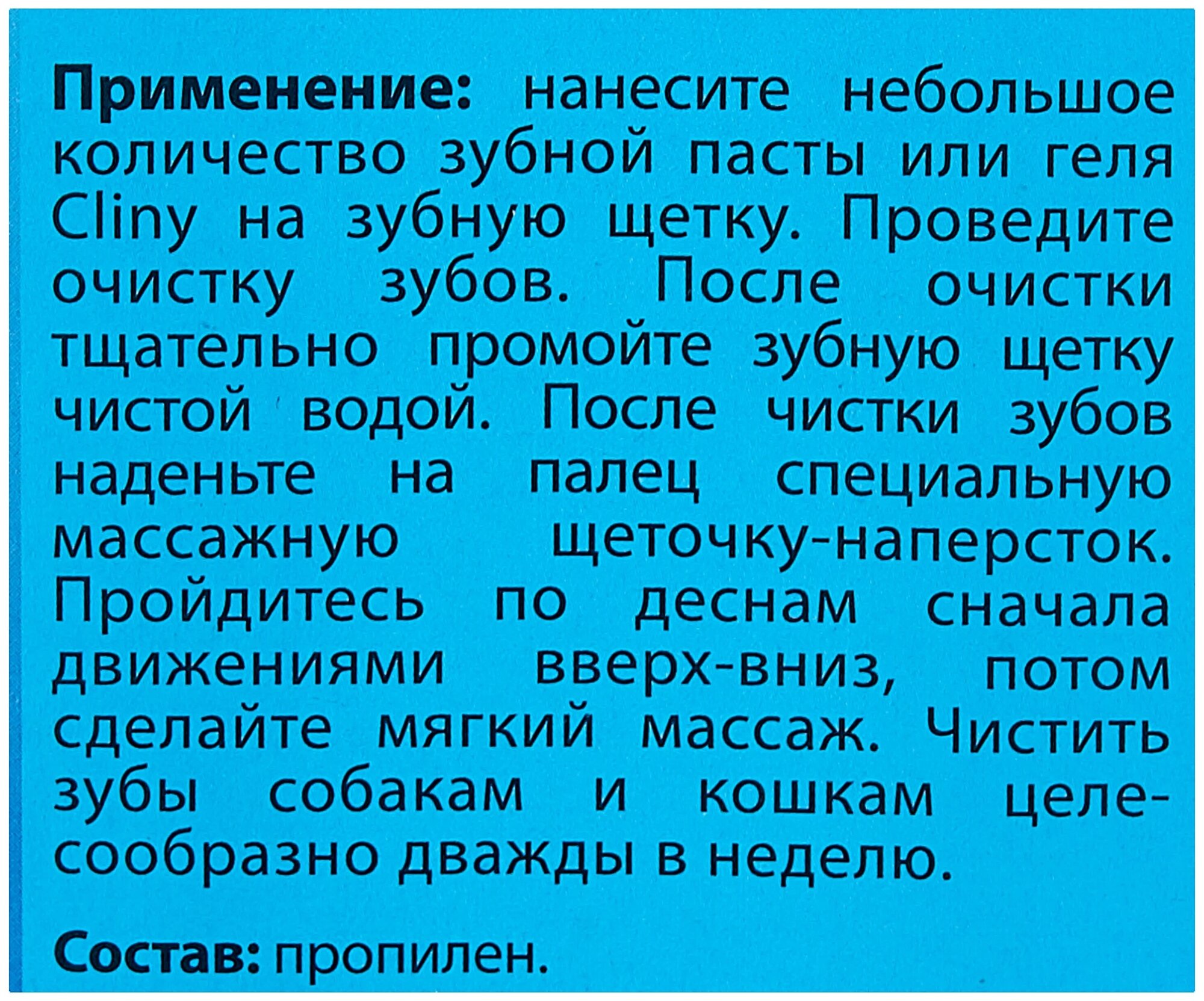 Применение: нанесите небольшое количество зубной пасты или геля Cliny на зубную щетку. Проведите очистку зубов. После очистки тщательно промойте зубную щетку чистой водой. После чистки зубов наденьте на палец специальную массажную щеточку-наперсток. Пройдитесь по деснам сначала движениями вверх-вниз, потом сделайте мягкий массаж. Чистить зубы собакам и кошкам целесообразно дважды в неделю.

Состав: пропилен.